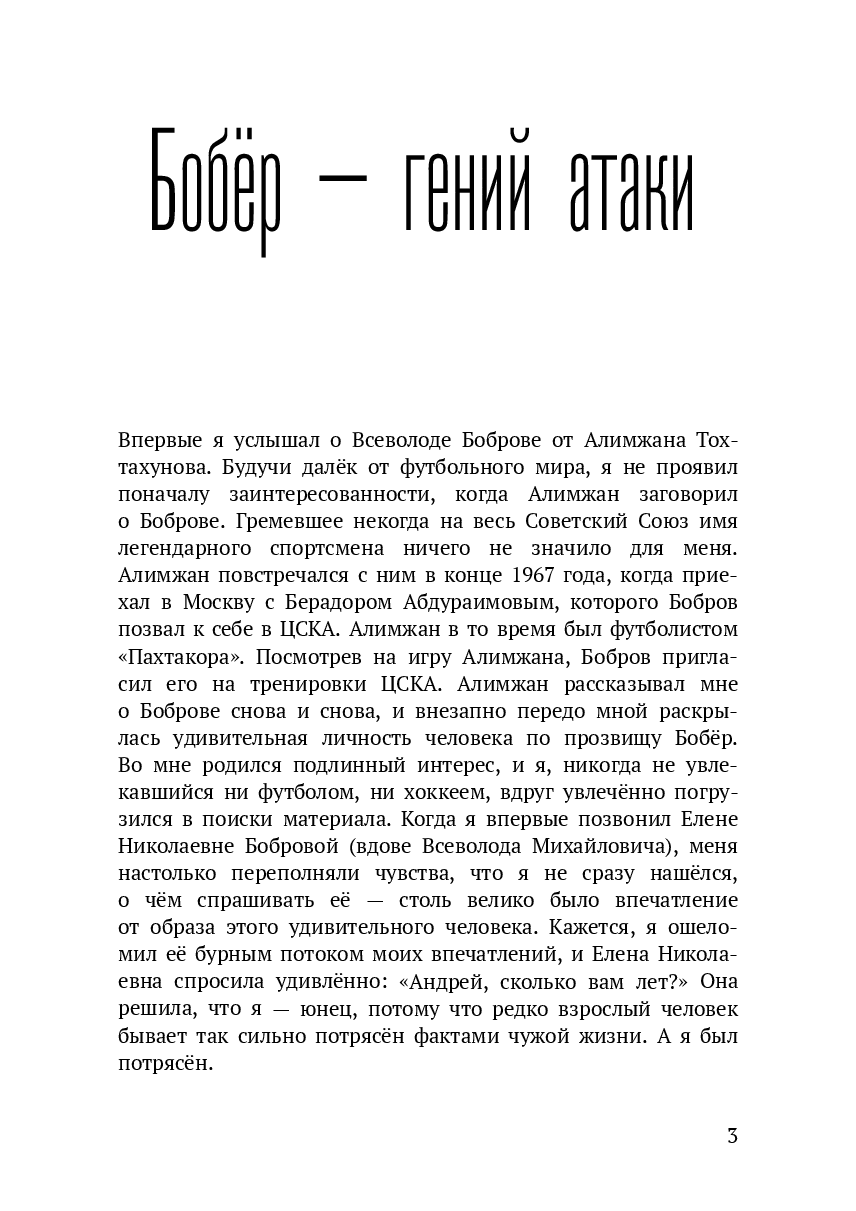 Бобёр — гений атаки

Впервые я услышал о Всеволоде Боброве от Алимжана Тохтахунова. Будучи далёк от футбольного мира, я не проявил поначалу заинтересованности, когда Алимжан заговорил о Боброве. Гремевшее некогда на весь Советский Союз имя легендарного спортсмена ничего не значило для меня. Алимжан повстречался с ним в конце 1967 года, когда приехал в Москву с Берадором Абдураимовым, которого Бобров позвал к себе в ЦСКА. Алимжан в то время был футболистом «Пахтакора». Посмотрев на игру Алимжана, Бобров пригласил его на тренировки ЦСКА. Алимжан рассказывал мне о Боброве снова и снова, и внезапно передо мной раскрылась удивительная личность человека по прозвищу Бобёр. Во мне родился подлинный интерес, и я, никогда не увлекавшийся ни футболом, ни хоккеем, вдруг увлечённо погрузился в поиски материала. Когда я впервые позвонил Елене Николаевне Бобровой (вдове Всеволода Михайловича), меня настолько переполняли чувства, что я не сразу нашёлся, о чём спрашивать её — столь велико было впечатление от образа этого удивительного человека. Кажется, я ошеломил её бурным потоком моих впечатлений, и Елена Николаевна спросила удивлённо: «Андрей, сколько вам лет?» Она решила, что я — юнец, потому что редко взрослый человек бывает так сильно потрясён фактами чужой жизни. А я был потрясён.

3